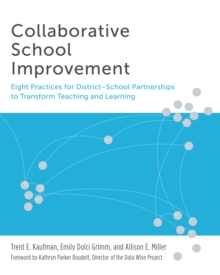 Collaborative School Improvement

Eight Practices for District–School Partnerships to Transform Teaching and Learning

Trent E. Kaufman, Emily Dolci Grimm, and Allison E. Miller

Foreword by Kathryn Parker Boudett, Director of the Data Wise Project